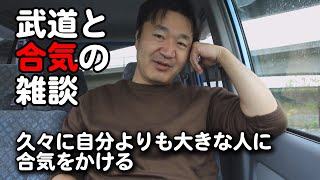 武道と
合気の
雑談

久々に自分よりも大きな人に
合気をかける